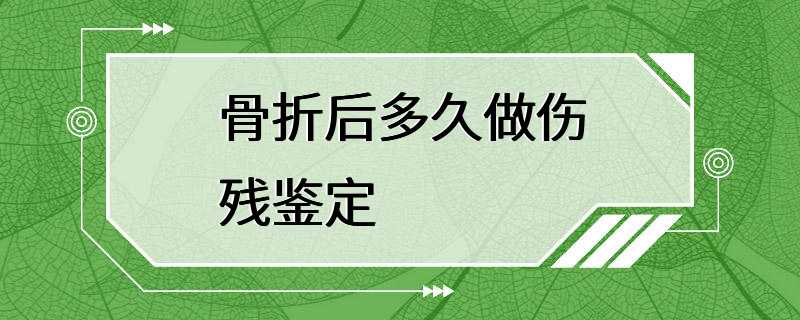 骨折后多久做伤残鉴定